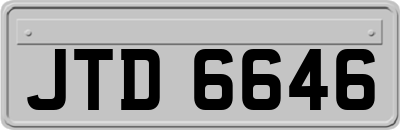 JTD 6646